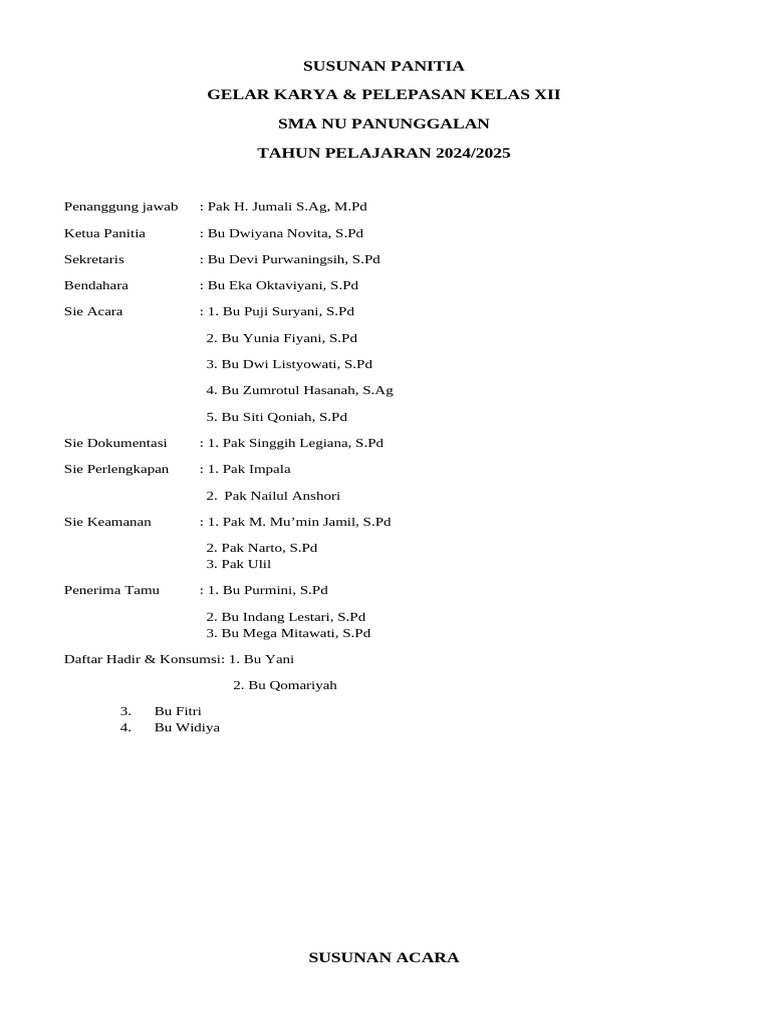 SUSUNAN PANITIA
GELAR KARYA & PELEPASAN KELAS XII
SMA NU PANUNGGALAN
TAHUN PELAJARAN 2024/2025

Penanggung jawab : Pak H. Jumali S.Ag, M.Pd
Ketua Panitia : Bu Dwiyana Novita, S.Pd
Sekretaris : Bu Devi Purwaningsih, S.Pd
Bendahara : Bu Eka Oktaviyani, S.Pd
Sie Acara : 1. Bu Puji Suryani, S.Pd
2. Bu Yunia Fiyani, S.Pd
3. Bu Dwi Listyowati, S.Pd
4. Bu Zumrotul Hasanah, S.Ag
5. Bu Siti Qoniah, S.Pd
Sie Dokumentasi : 1. Pak Singgih Legiana, S.Pd
Sie Perlengkapan : 1. Pak Impala
2. Pak Nailul Anshori
Sie Keamanan : 1. Pak M. Mu'min Jamil, S.Pd
2. Pak Narto, S.Pd
3. Pak Ulil
Penerima Tamu : 1. Bu Purmini, S.Pd
2. Bu Indang Lestari, S.Pd
3. Bu Mega Mitawati, S.Pd
Daftar Hadir & Konsumsi: 1. Bu Yani
2. Bu Qomariyah
3. Bu Fitri
4. Bu Widiya

SUSUNAN ACARA